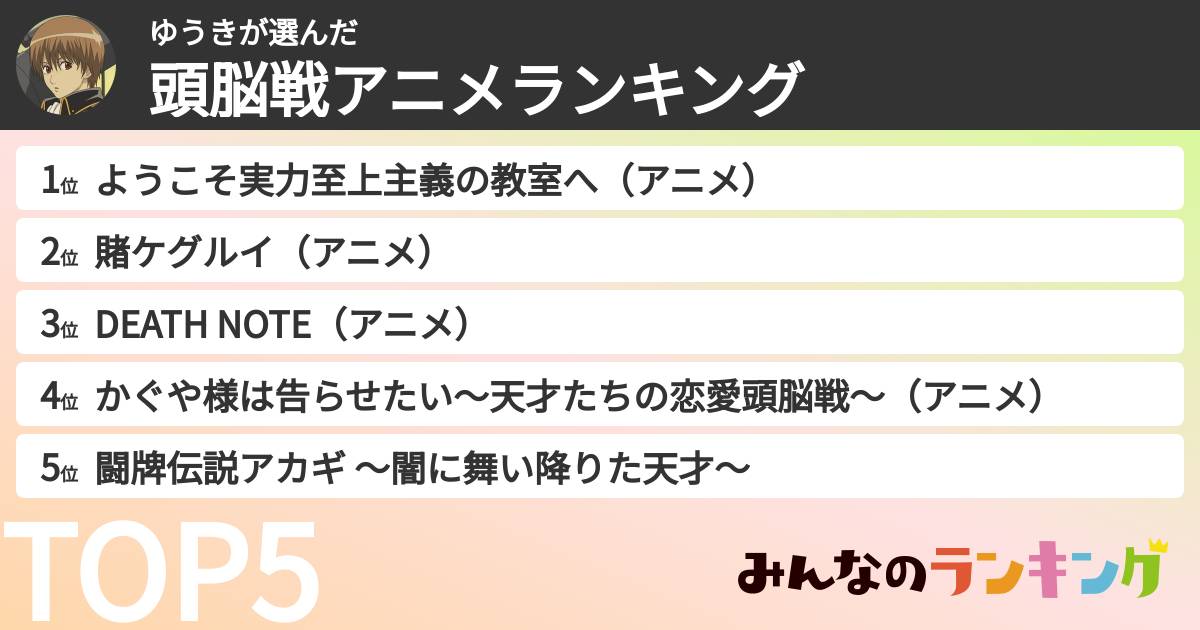 ゆうきが選んだ
頭脳戦アニメランキング

1位 ようこそ実力至上主義の教室へ（アニメ）
2位 賭ケグルイ（アニメ）
3位 DEATH NOTE（アニメ）
4位 かぐや様は告らせたい〜天才たちの恋愛頭脳戦〜（アニメ）
5位 闘牌伝説アカギ 〜闇に舞い降りた天才〜

TOP5

みんなのランキング